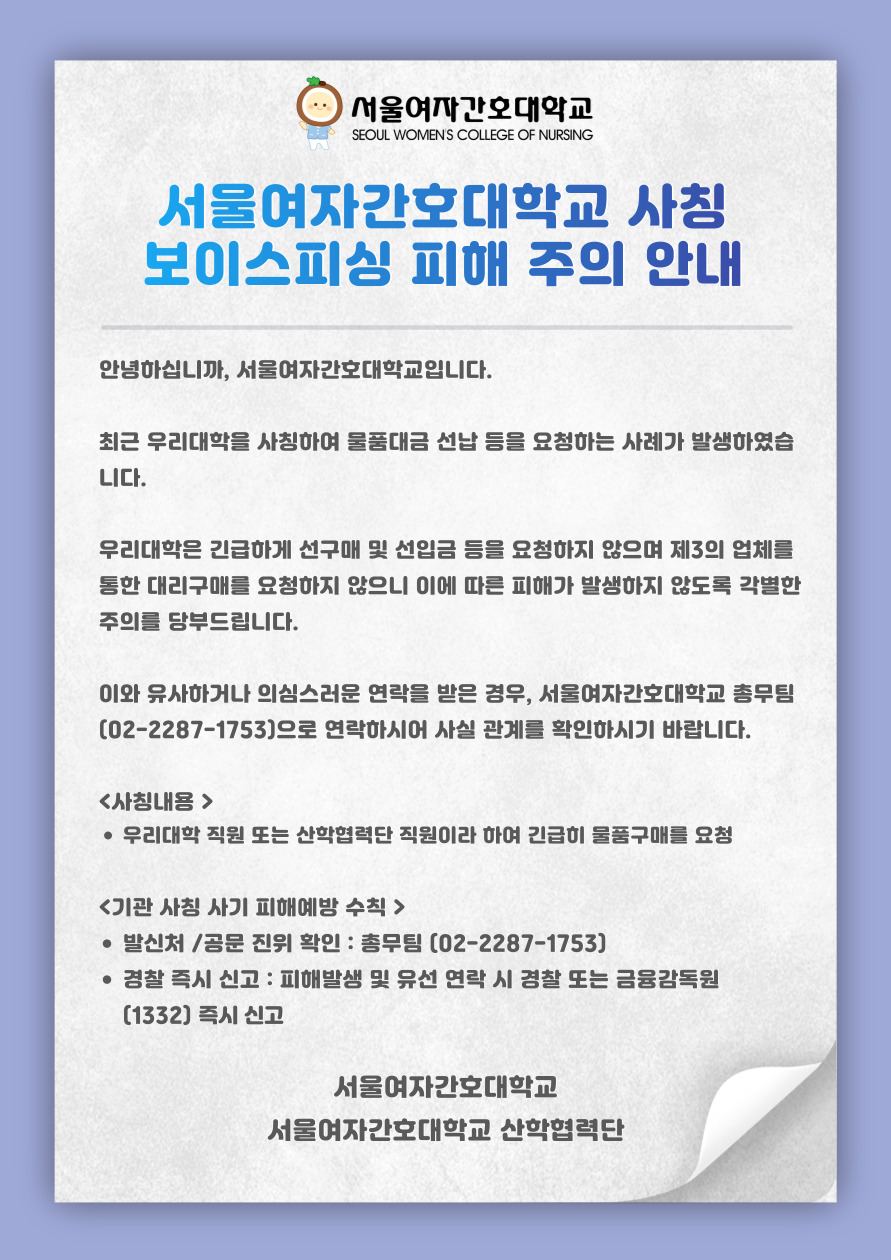 서울여자간호대학교
SEOUL WOMEN'S COLLEGE OF NURSING

서울여자간호대학교 사칭
보이스피싱 피해 주의 안내

안녕하십니까, 서울여자간호대학교입니다.

최근 우리대학을 사칭하여 물품대금 선납 등을 요청하는 사례가 발생하였습니다.

우리대학은 긴급하게 선구매 및 선입금 등을 요청하지 않으며 제3의 업체를 통한 대리구매를 요청하지 않으니 이에 따른 피해가 발생하지 않도록 각별한 주의를 당부드립니다.

이와 유사하거나 의심스러운 연락을 받은 경우, 서울여자간호대학교 총무팀 (02-2287-1753)으로 연락하시어 사실 관계를 확인하시기 바랍니다.

<사칭내용 >
• 우리대학 직원 또는 산학협력단 직원이라 하여 긴급히 물품구매를 요청

<기관 사칭 사기 피해예방 수칙 >
• 발신처 /공문 진위 확인 : 총무팀 (02-2287-1753)
• 경찰 즉시 신고 : 피해발생 및 유선 연락 시 경찰 또는 금융감독원 (1332) 즉시 신고

서울여자간호대학교
서울여자간호대학교 산학협력단